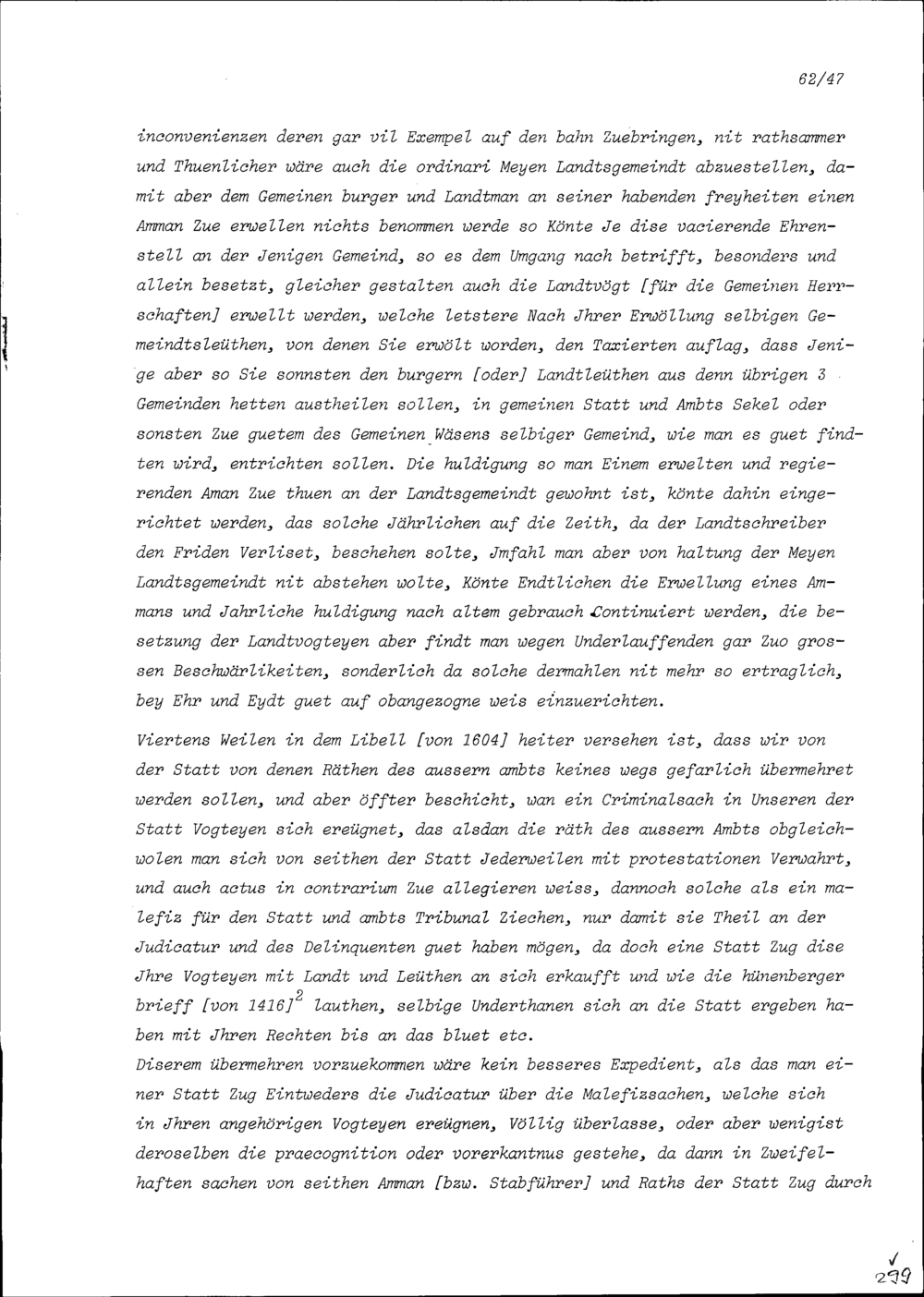 62/47

inconvenienzen deren gar vil Exempel auf den bahn Zuebringen, nit rathsammer und Thuenlicher wäre auch die ordinari Meyen Landtsgemeindt abzuestellen, damit aber dem Gemeinen burger und Landtman an seiner habenden freyheiten einen Amman Zue erwellen nichts benommen werde so Könte Je dise vacierende Ehrenstell an der Jenigen Gemeind, so es dem Umgang nach betrifft, besonders und allein besetzt, gleicher gestalten auch die Landtvögt [für die Gemeinen Herrschaften] erwellt werden, welche letstere Nach Jhrer Erwöllung selbigen Gemeindtsleüthen, von denen Sie erwölt worden, den Taxierten auflag, dass Jenige aber so Sie sonnsten den burgern [oder] Landtleüthen aus denn übrigen 3 Gemeinden hetten austheilen sollen, in gemeinen Statt und Ambts Sekel oder sonsten Zue guetem des Gemeinen Wäsens selbiger Gemeind, wie man es guet findten wird, entrichten sollen. Die huldigung so man Einem erwelten und regierenden Aman Zue thuen an der Landtsgemeindt gewohnt ist, könte dahin eingerichtet werden, das solche Jährlichen auf die Zeith, da der Landtschreiber den Friden Verliset, beschehen solte, Jmfahl man aber von haltung der Meyen Landtsgemeindt nit abstehen wolte, Könte Endtlichen die Erwellung eines Ammans und Jahrliche huldigung nach altem gebrauch Continuiert werden, die besetzung der Landtvogteyen aber findt man wegen Underlauffenden gar Zuo grossen Beschwärlikeiten, sonderlich da solche dermahlen nit mehr so ertraglich, bey Ehr und Eydt guet auf obangezogne weis einzuerichten.

Viertens Weilen in dem Libell [von 1604] heiter versehen ist, dass wir von der Statt von denen Räthen des aussern ambts keines wegs gefarlich übermehret werden sollen, und aber öffter beschicht, wan ein Criminalsach in Unseren der Statt Vogteyen sich ereügnet, das alsdan die räth des aussern Ambts obgleichwolen man sich von seithen der Statt Jederweilen mit protestationen Verwahrt, und auch actus in contrarium Zue allegieren weiss, dannoch solche als ein malefiz für den Statt und ambts Tribunal Ziechen, nur damit sie Theil an der Judicatur und des Delinquenten guet haben mögen, da doch eine Statt Zug dise Jhre Vogteyen mit Landt und Leüthen an sich erkaufft und wie die hünenberger brieff [von 1416]$^2$ lauthen, selbige Underthanen sich an die Statt ergeben haben mit Jhren Rechten bis an das bluet etc.
Diserem übermehren vorzuekommen wäre kein besseres Expedient, als das man einer Statt Zug Eintweders die Judicatur über die Malefizsachen, welche sich in Jhren angehörigen Vogteyen ereügnen, Völlig überlasse, oder aber wenigist deroselben die praecognition oder vorerkantnus gestehe, da dann in Zweifelhaften sachen von seithen Amman [bzw. Stabführer] und Raths der Statt Zug durch

299